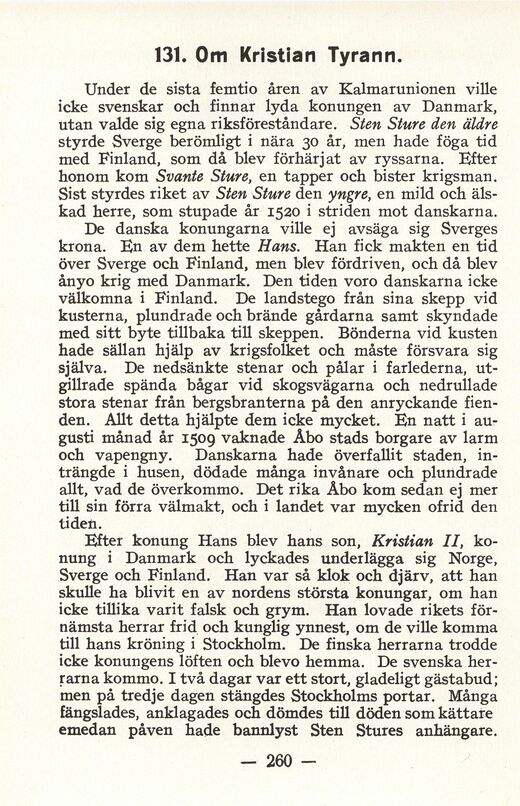 131. Om Kristian Tyrann.

Under de sista femtio åren av Kalmarunionen ville icke svenskar och finnar lyda konungen av Danmark, utan valde sig egna riksföreståndare. Sten Sture den äldre styrde Sverge berömligt i nära 30 år, men hade föga tid med Finland, som då blev förhärjat av ryssarna. Efter honom kom Svante Sture, en tapper och bister krigsman. Sist styrdes riket av Sten Sture den yngre, en mild och älskad herre, som stupade år 1520 i striden mot danskarna.

De danska konungarna ville ej avsäga sig Sverges krona. En av dem hette Hans. Han fick makten en tid över Sverge och Finland, men blev fördriven, och då blev ånyo krig med Danmark. Den tiden voro danskarna icke välkomna i Finland. De landstego från sina skepp vid kusterna, plundrade och brände gårdarna samt skyndade med sitt byte tillbaka till skeppen. Bönderna vid kusten hade sällan hjälp av krigsfolket och måste försvara sig själva. De nedsänkte stenar och pålar i farlederna, utgillrade spända bågar vid skogsvägarna och nedrullade stora stenar från bergsbranterna på den anryckande fienden. Allt detta hjälpte dem icke mycket. En natt i augusti månad år 1509 vaknade Åbo stads borgare av larm och vapengny. Danskarna hade överfallit staden, inträngde i husen, dödade många invånare och plundrade allt, vad de överkommo. Det rika Åbo kom sedan ej mer till sin förra välmakt, och i landet var mycken ofrid den tiden.

Efter konung Hans blev hans son, Kristian II, konung i Danmark och lyckades underlägga sig Norge, Sverge och Finland. Han var så klok och djärv, att han skulle ha blivit en av nordens största konungar, om han icke tillika varit falsk och grym. Han lovade rikets förnämsta herrar frid och kunglig ynnest, om de ville komma till hans kröning i Stockholm. De finska herrarna trodde icke konungens löften och blevo hemma. De svenska herrarna kommo. I två dagar var ett stort, gladeligt gästabud; men på tredje dagen stängdes Stockholms portar. Många fängslades, anklagades och dömdes till döden som kättare emedan påven hade bannlyst Sten Stures anhängare.

— 260 —